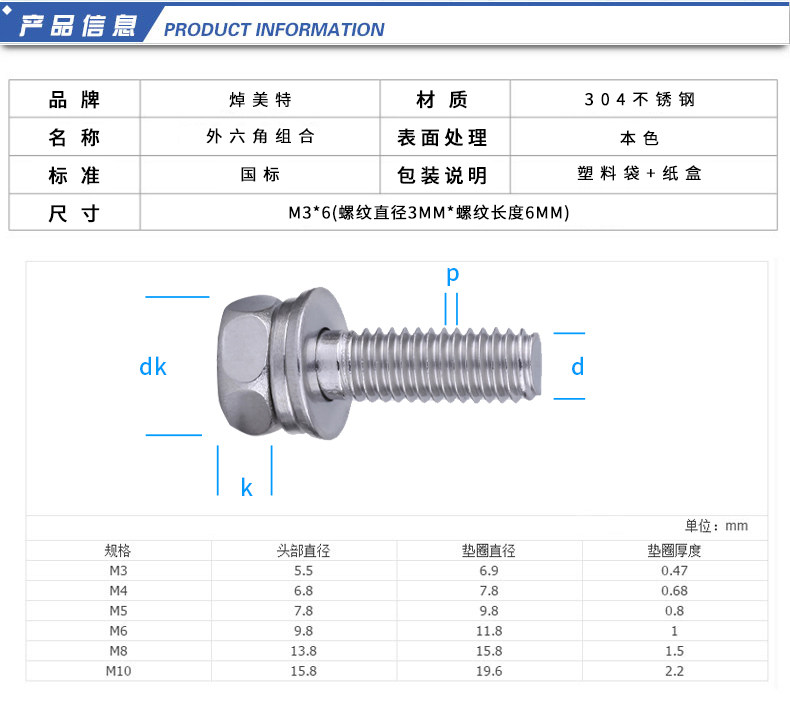 产品信息 PRODUCT INFORMATION

| 品牌 | 焯美特 | 材质 | 304不锈钢 |
|---|---|---|---|
| 名称 | 外六角组合 | 表面处理 | 本色 |
| 标准 | 国标 | 包装说明 | 塑料袋+纸盒 |
| 尺寸 | M3*6(螺纹直径3MM*螺纹长度6MM) | | |

p

dk

d

k

单位：mm

| 规格 | 头部直径 | 垫圈直径 | 垫圈厚度 |
|---|---|---|---|
| M3 | 5.5 | 6.9 | 0.47 |
| M4 | 6.8 | 7.8 | 0.68 |
| M5 | 7.8 | 9.8 | 0.8 |
| M6 | 9.8 | 11.8 | 1 |
| M8 | 13.8 | 15.8 | 1.5 |
| M10 | 15.8 | 19.6 | 2.2 |